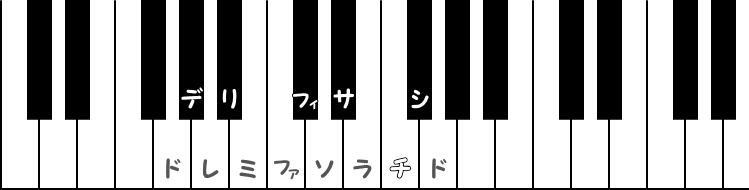 デ リ フィ サ シ

ド レ ミ ファ ソ ラ チ ド